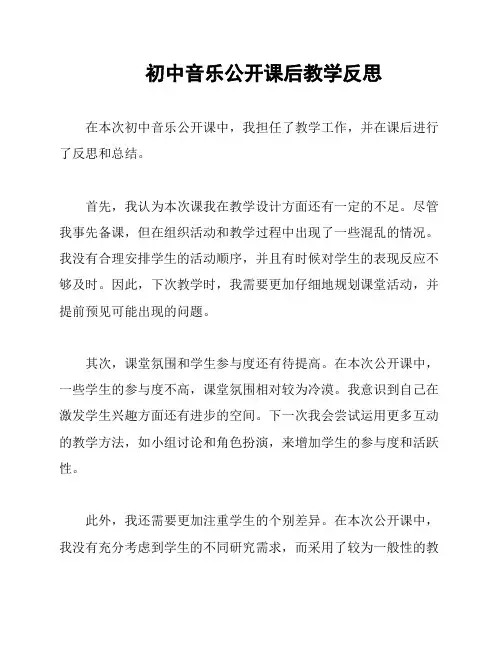 初中音乐公开课后教学反思

在本次初中音乐公开课中，我担任了教学工作，并在课后进行了反思和总结。

首先，我认为本次课我在教学设计方面还有一定的不足。尽管我事先备课，但在组织活动和教学过程中出现了一些混乱的情况。我没有合理安排学生的活动顺序，并且有时候对学生的表现反应不够及时。因此，下次教学时，我需要更加仔细地规划课堂活动，并提前预见可能出现的问题。

其次，课堂氛围和学生参与度还有待提高。在本次公开课中，一些学生的参与度不高，课堂氛围相对较为冷漠。我意识到自己在激发学生兴趣方面还有进步的空间。下一次我会尝试运用更多互动的教学方法，如小组讨论和角色扮演，来增加学生的参与度和活跃性。

此外，我还需要更加注重学生的个别差异。在本次公开课中，我没有充分考虑到学生的不同研究需求，而采用了较为一般性的教